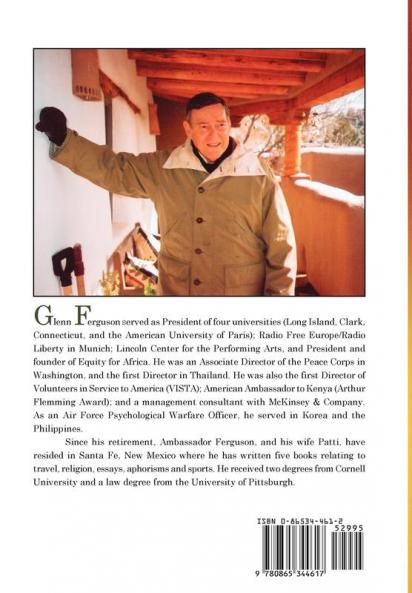 Glenn Ferguson served as President of four universities (Long Island, Clark, Connecticut, and the American University of Paris); Radio Free Europe/Radio Liberty in Munich; Lincoln Center for the Performing Arts, and President and founder of Equity for Africa. He was an Associate Director of the Peace Corps in Washington, and the first Director in Thailand. He was also the first Director of Volunteers in Service to America (VISTA); American Ambassador to Kenya (Arthur Flemming Award); and a management consultant with McKinsey & Company. As an Air Force Psychological Warfare Officer, he served in Korea and the Philippines.

Since his retirement, Ambassador Ferguson, and his wife Patti, have resided in Santa Fe, New Mexico where he has written five books relating to travel, religion, essays, aphorisms and sports. He received two degrees from Cornell University and a law degree from the University of Pittsburgh.

ISBN 0-86534-461-2

52995

9 780865 344617